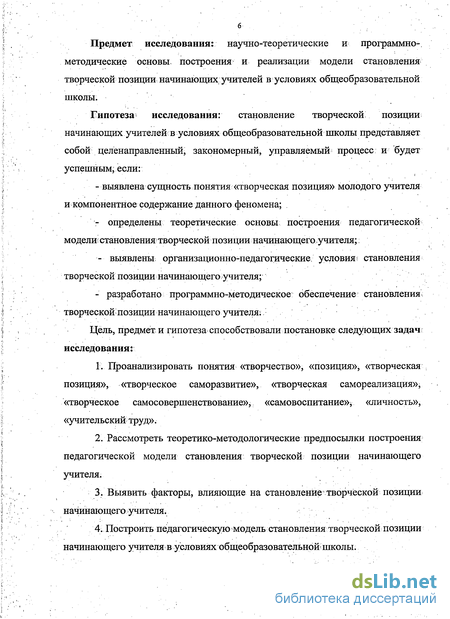 6

Предмет исследования: научно-теоретические и программно-методические основы построения и реализации модели становления творческой позиции начинающих учителей в условиях общеобразовательной школы.

Гипотеза исследования: становление творческой позиции начинающих учителей в условиях общеобразовательной школы представляет собой целенаправленный, закономерный, управляемый процесс и будет успешным, если:

- выявлена сущность понятия «творческая позиция» молодого учителя и компонентное содержание данного феномена;

- определены теоретические основы построения педагогической модели становления творческой позиции начинающего учителя;

- выявлены организационно-педагогические условия становления творческой позиции начинающего учителя;

- разработано программно-методическое обеспечение становления творческой позиции начинающего учителя.

Цель, предмет и гипотеза способствовали постановке следующих задач исследования:

1. Проанализировать понятия «творчество», «позиция», «творческая позиция», «творческое саморазвитие», «творческая самореализация», «творческое самосовершенствование», «самовоспитание», «личность», «учительский труд».

2. Рассмотреть теоретико-методологические предпосылки построения педагогической модели становления творческой позиции начинающего учителя.

3. Выявить факторы, влияющие на становление творческой позиции начинающего учителя.

4. Построить педагогическую модель становления творческой позиции начинающего учителя в условиях общеобразовательной школы.

dsLib.net
библиотека диссертаций